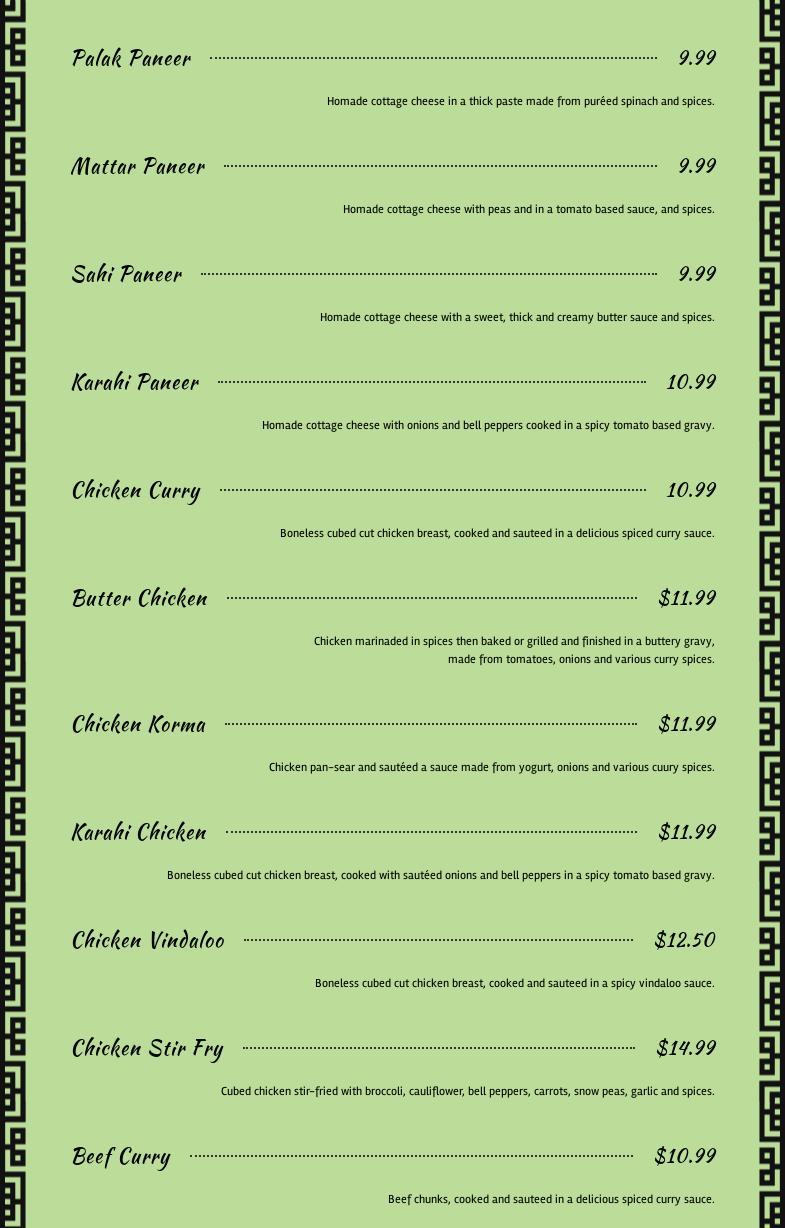 Palak Paneer 9.99

Homade cottage cheese in a thick paste made from puréed spinach and spices.

Mattar Paneer 9.99

Homade cottage cheese with peas and in a tomato based sauce, and spices.

Sahi Paneer 9.99

Homade cottage cheese with a sweet, thick and creamy butter sauce and spices.

Karahi Paneer 10.99

Homade cottage cheese with onions and bell peppers cooked in a spicy tomato based gravy.

Chicken Curry 10.99

Boneless cubed cut chicken breast, cooked and sauteed in a delicious spiced curry sauce.

Butter Chicken $11.99

Chicken marinaded in spices then baked or grilled and finished in a buttery gravy, made from tomatoes, onions and various curry spices.

Chicken Korma $11.99

Chicken pan-sear and sautéed a sauce made from yogurt, onions and various cuury spices.

Karahi Chicken $11.99

Boneless cubed cut chicken breast, cooked with sautéed onions and bell peppers in a spicy tomato based gravy.

Chicken Vindaloo $12.50

Boneless cubed cut chicken breast, cooked and sauteed in a spicy vindaloo sauce.

Chicken Stir Fry $14.99

Cubed chicken stir-fried with broccoli, cauliflower, bell peppers, carrots, snow peas, garlic and spices.

Beef Curry $10.99

Beef chunks, cooked and sauteed in a delicious spiced curry sauce.